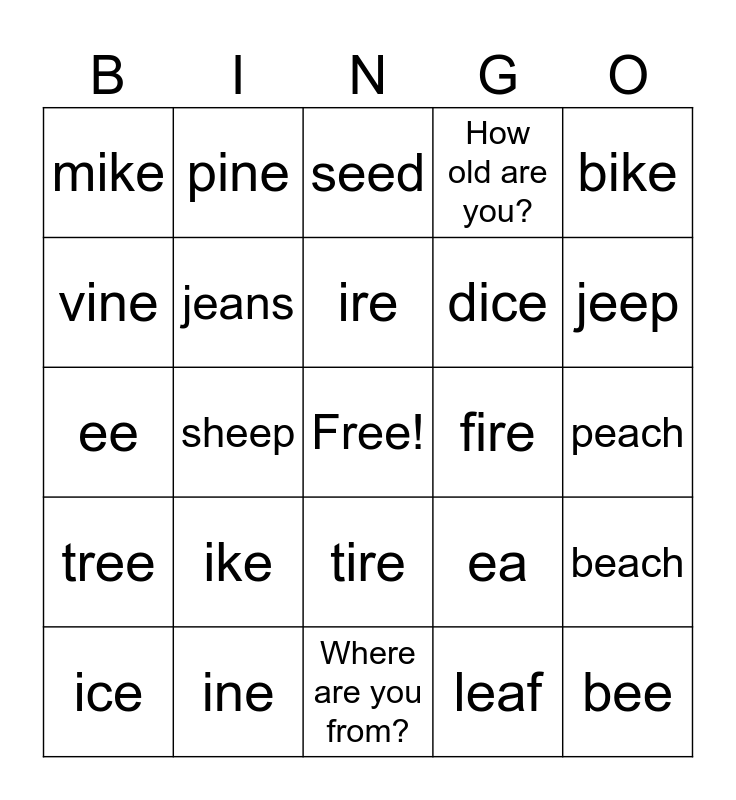 | B | I | N | G | O |
|---|---|---|---|---|
| mike | pine | seed | How old are you? | bike |
| vine | jeans | ire | dice | jeep |
| ee | sheep | Free! | fire | peach |
| tree | ike | tire | ea | beach |
| ice | ine | Where are you from? | leaf | bee |